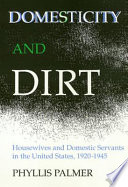 DOMESTICITY

AND

DIRT

Housewives and Domestic Servants in the United States, 1920-1945

PHYLLIS PALMER